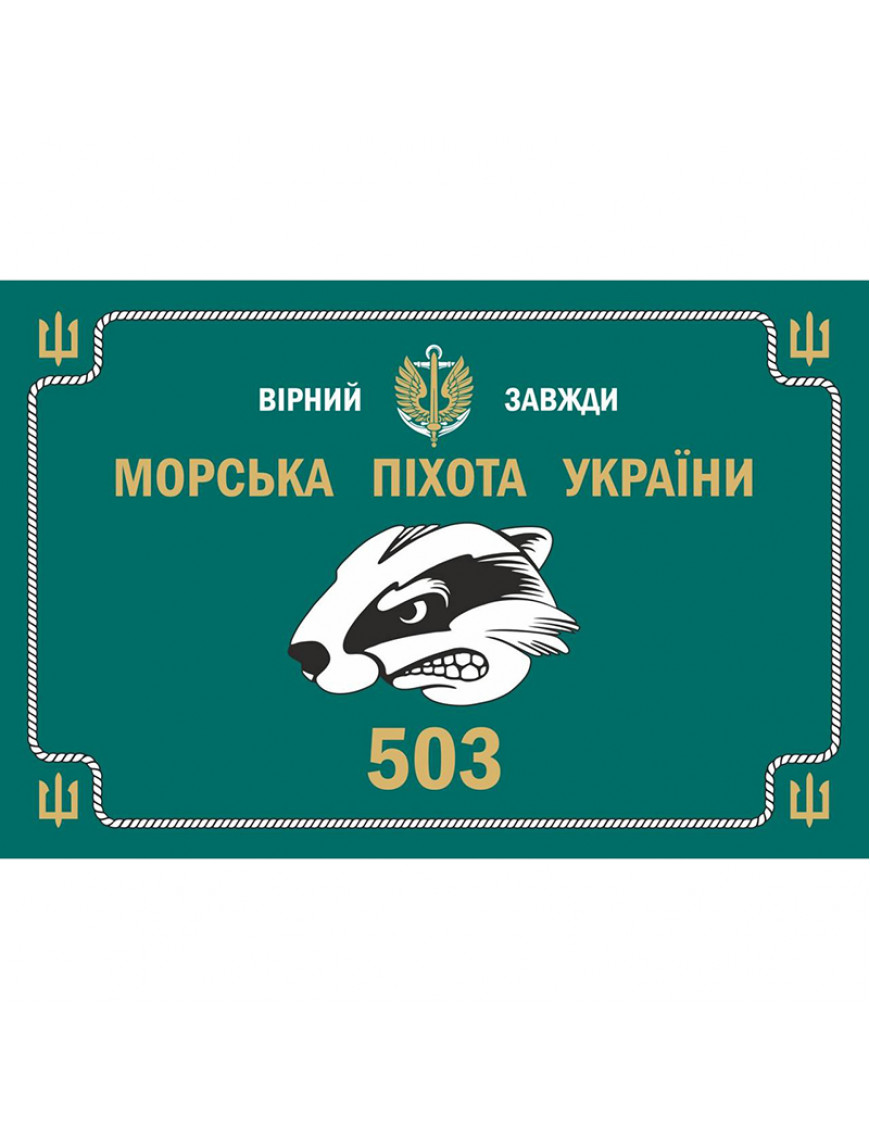 ВІРНИЙ ЗАВЖДИ

МОРСЬКА ПІХОТА УКРАЇНИ

503